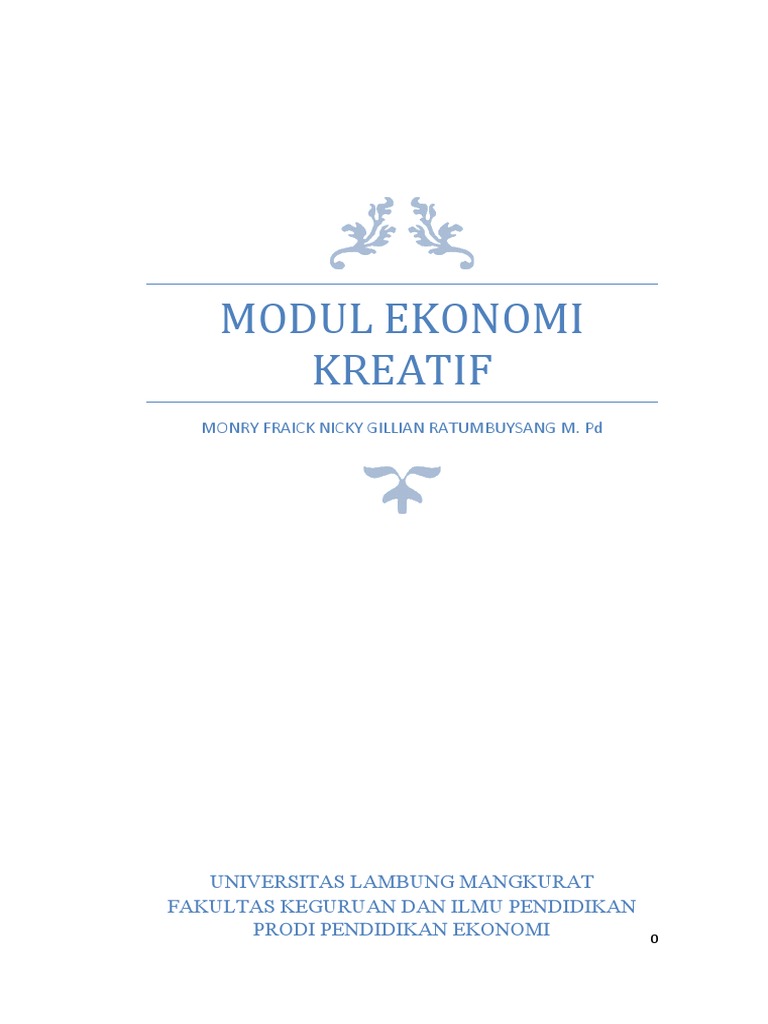 MODUL EKONOMI KREATIF

MONRY FRAICK NICKY GILLIAN RATUMBUYSANG M. Pd

UNIVERSITAS LAMBUNG MANGKURAT
FAKULTAS KEGURUAN DAN ILMU PENDIDIKAN
PRODI PENDIDIKAN EKONOMI

0